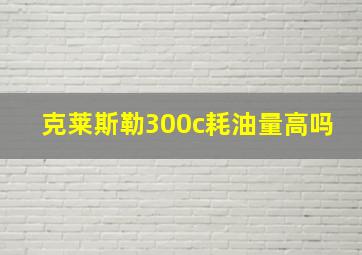 克莱斯勒300c耗油量高吗